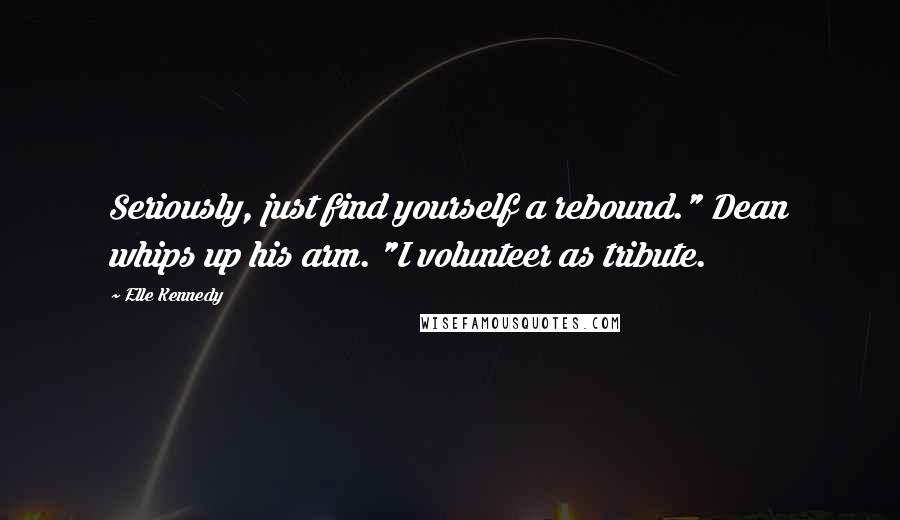 Seriously, just find yourself a rebound." Dean whips up his arm. "I volunteer as tribute.

~ Elle Kennedy

WISEFAMOUSQUOTES.COM